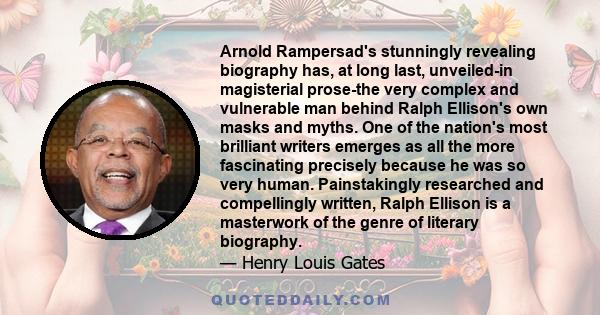 Arnold Rampersad's stunningly revealing biography has, at long last, unveiled-in magisterial prose-the very complex and vulnerable man behind Ralph Ellison's own masks and myths. One of the nation's most brilliant writers emerges as all the more fascinating precisely because he was so very human. Painstakingly researched and compellingly written, Ralph Ellison is a masterwork of the genre of literary biography.
— Henry Louis Gates

QUOTEDDAILY.COM